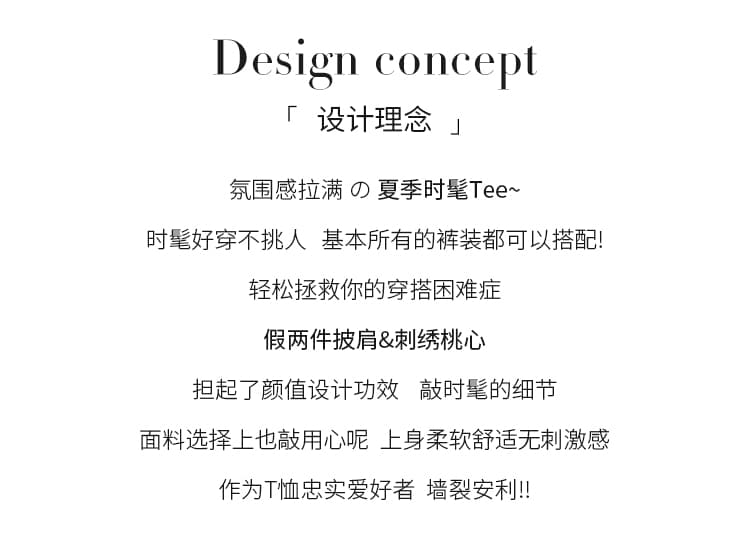 Design concept

「 设计理念 」

氛围感拉满 の 夏季时髦Tee~

时髦好穿不挑人 基本所有的裤装都可以搭配!

轻松拯救你的穿搭困难症

假两件披肩&刺绣桃心

担起了颜值设计功效 敲时髦的细节

面料选择上也敲用心呢 上身柔软舒适无刺激感

作为T恤忠实爱好者 墙裂安利!!